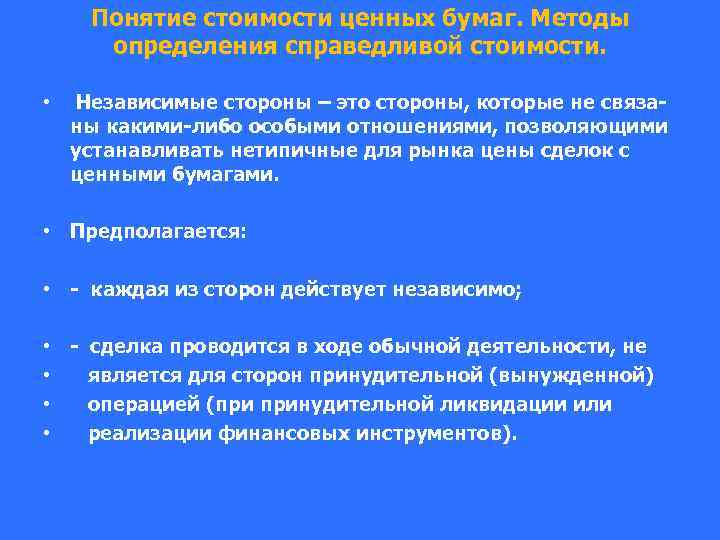 Понятие стоимости ценных бумаг. Методы определения справедливой стоимости.

• Независимые стороны – это стороны, которые не связаны какими-либо особыми отношениями, позволяющими устанавливать нетипичные для рынка цены сделок с ценными бумагами.

• Предполагается:

• - каждая из сторон действует независимо;

• - сделка проводится в ходе обычной деятельности, не
• является для сторон принудительной (вынужденной)
• операцией (при принудительной ликвидации или
• реализации финансовых инструментов).